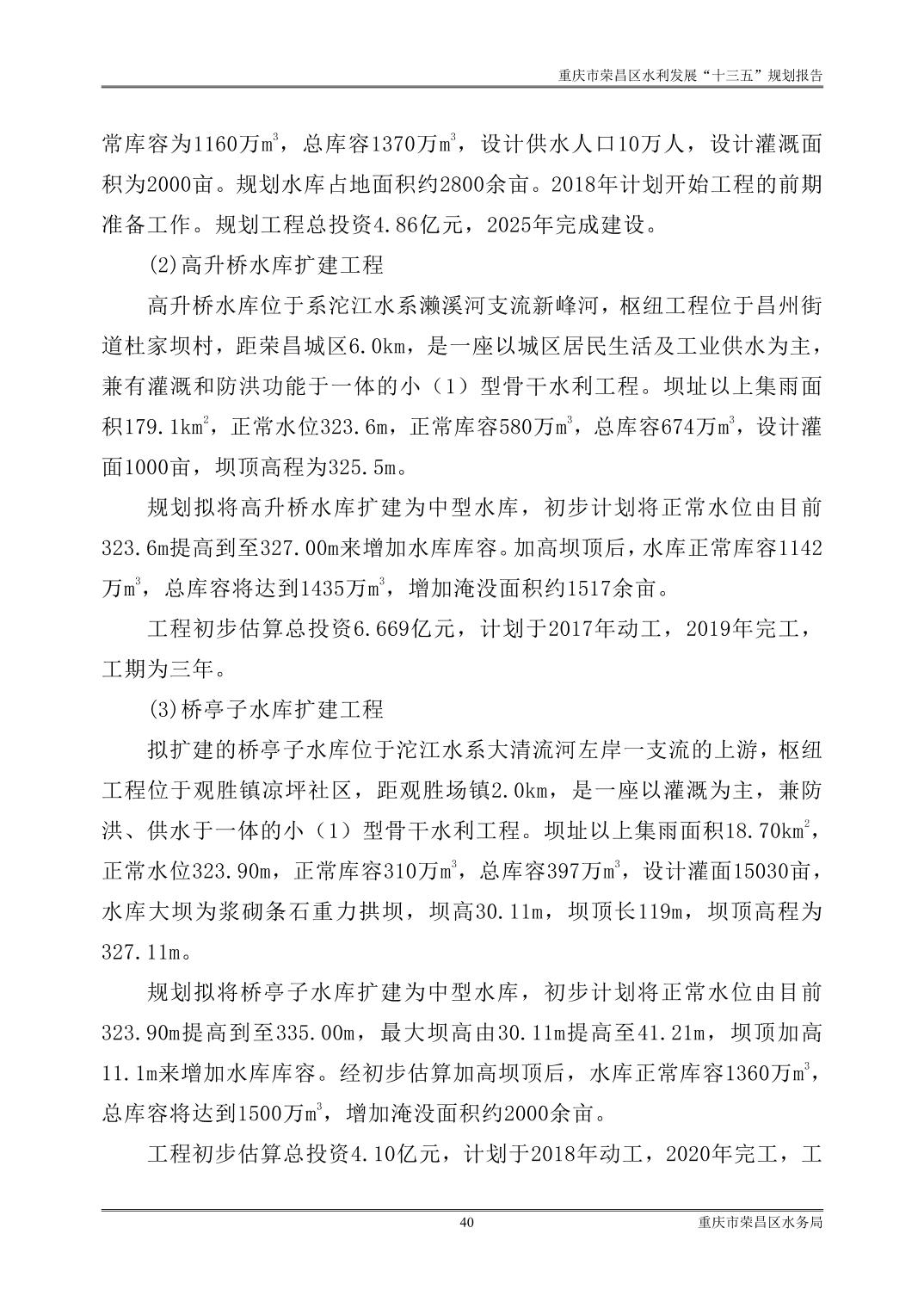 重庆市荣昌区水利发展“十三五”规划报告

常库容为1160万$m^3$，总库容1370万$m^3$，设计供水人口10万人，设计灌溉面积为2000亩。规划水库占地面积约2800余亩。2018年计划开始工程的前期准备工作。规划工程总投资4.86亿元，2025年完成建设。

(2)高升桥水库扩建工程

高升桥水库位于系沱江水系濑溪河支流新峰河，枢纽工程位于昌州街道杜家坝村，距荣昌城区6.0km，是一座以城区居民生活及工业供水为主，兼有灌溉和防洪功能于一体的小（1）型骨干水利工程。坝址以上集雨面积179.1$km^2$，正常水位323.6m，正常库容580万$m^3$，总库容674万$m^3$，设计灌面1000亩，坝顶高程为325.5m。

规划拟将高升桥水库扩建为中型水库，初步计划将正常水位由目前323.6m提高到至327.00m来增加水库库容。加高坝顶后，水库正常库容1142万$m^3$，总库容将达到1435万$m^3$，增加淹没面积约1517余亩。

工程初步估算总投资6.669亿元，计划于2017年动工，2019年完工，工期为三年。

(3)桥亭子水库扩建工程

拟扩建的桥亭子水库位于沱江水系大清流河左岸一支流的上游，枢纽工程位于观胜镇凉坪社区，距观胜场镇2.0km，是一座以灌溉为主，兼防洪、供水于一体的小（1）型骨干水利工程。坝址以上集雨面积18.70$km^2$，正常水位323.90m，正常库容310万$m^3$，总库容397万$m^3$，设计灌面15030亩，水库大坝为浆砌条石重力拱坝，坝高30.11m，坝顶长119m，坝顶高程为327.11m。

规划拟将桥亭子水库扩建为中型水库，初步计划将正常水位由目前323.90m提高到至335.00m，最大坝高由30.11m提高至41.21m，坝顶加高11.1m来增加水库库容。经初步估算加高坝顶后，水库正常库容1360万$m^3$，总库容将达到1500万$m^3$，增加淹没面积约2000余亩。

工程初步估算总投资4.10亿元，计划于2018年动工，2020年完工，工

40

重庆市荣昌区水务局